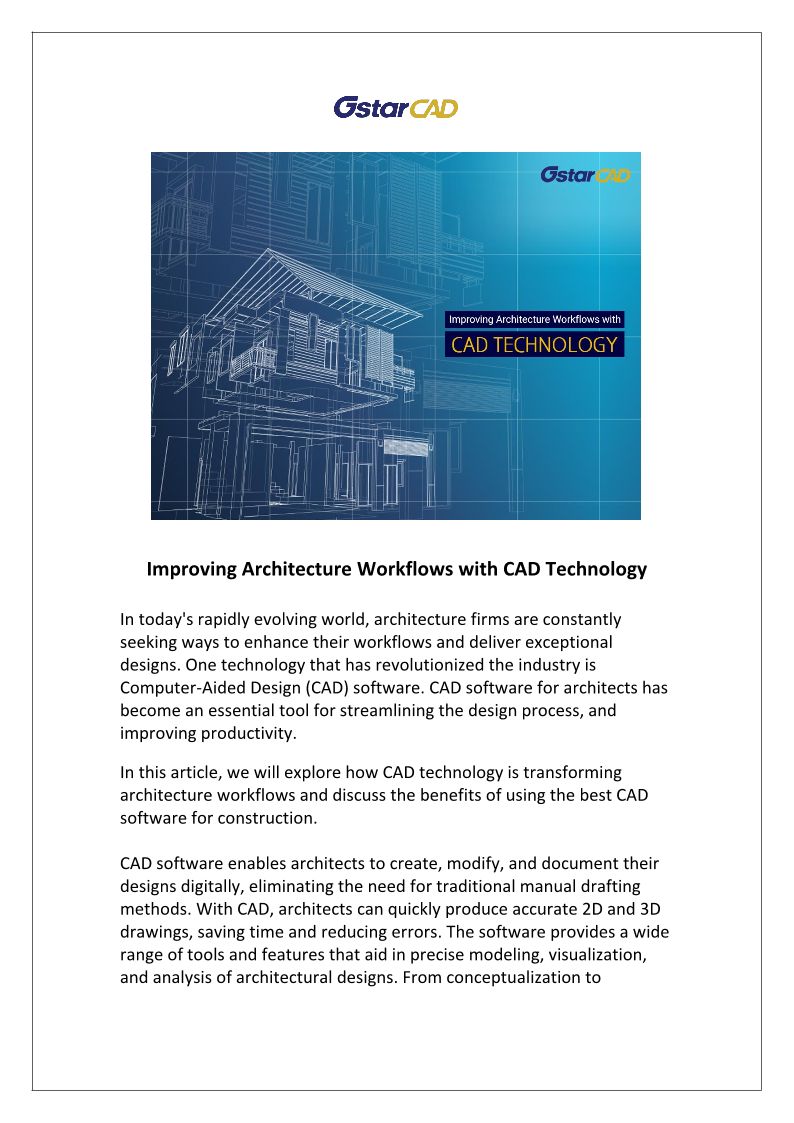 GstarCAD

GstarCAD

Improving Architecture Workflows with

CAD TECHNOLOGY

Improving Architecture Workflows with CAD Technology

In today's rapidly evolving world, architecture firms are constantly seeking ways to enhance their workflows and deliver exceptional designs. One technology that has revolutionized the industry is Computer-Aided Design (CAD) software. CAD software for architects has become an essential tool for streamlining the design process, and improving productivity.

In this article, we will explore how CAD technology is transforming architecture workflows and discuss the benefits of using the best CAD software for construction.

CAD software enables architects to create, modify, and document their designs digitally, eliminating the need for traditional manual drafting methods. With CAD, architects can quickly produce accurate 2D and 3D drawings, saving time and reducing errors. The software provides a wide range of tools and features that aid in precise modeling, visualization, and analysis of architectural designs. From conceptualization to